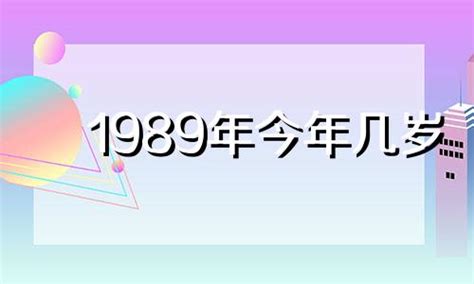 1989年今年几岁